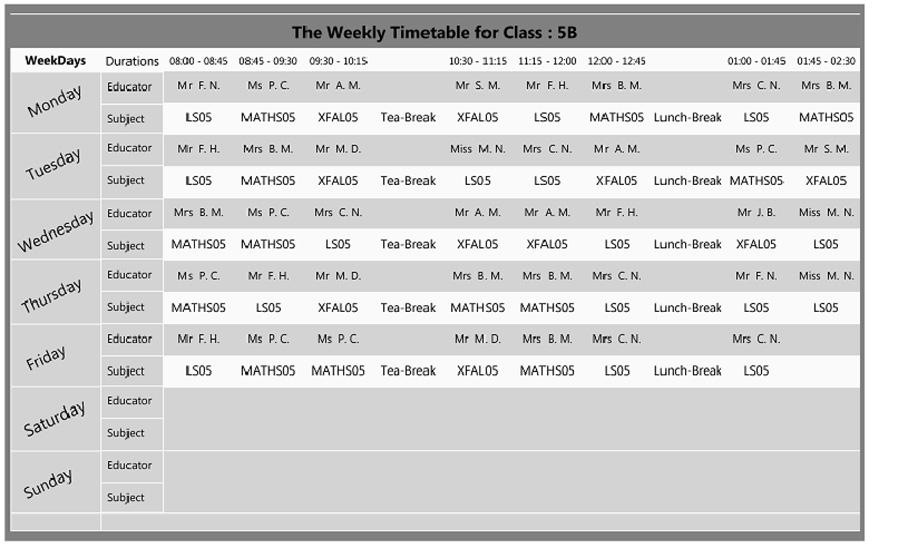 The Weekly Timetable for Class : 5B

| WeekDays | Durations | 08:00 - 08:45 | 08:45 - 09:30 | 09:30 - 10:15 | | 10:30 - 11:15 | 11:15 - 12:00 | 12:00 - 12:45 | | 01:00 - 01:45 | 01:45 - 02:30 |
|---|---|---|---|---|---|---|---|---|---|---|---|
| Monday | Educator | Mr F. N. | Ms P. C. | Mr A. M. | | Mr S. M. | Mr F. H. | Mrs B. M. | | Mrs C. N. | Mrs B. M. |
| | Subject | LS05 | MATHS05 | XFAL05 | Tea-Break | XFAL05 | LS05 | MATHS05 | Lunch-Break | LS05 | MATHS05 |
| Tuesday | Educator | Mr F. H. | Mrs B. M. | Mr M. D. | | Miss M. N. | Mrs C. N. | Mr A. M. | | Ms P. C. | Mr S. M. |
| | Subject | LS05 | MATHS05 | XFAL05 | Tea-Break | LS05 | LS05 | XFAL05 | Lunch-Break | MATHS05 | XFAL05 |
| Wednesday | Educator | Mrs B. M. | Ms P. C. | Mrs C. N. | | Mr A. M. | Mr A. M. | Mr F. H. | | Mr J. B. | Miss M. N. |
| | Subject | MATHS05 | MATHS05 | LS05 | Tea-Break | XFAL05 | XFAL05 | LS05 | Lunch-Break | XFAL05 | LS05 |
| Thursday | Educator | Ms P. C. | Mr F. H. | Mr M. D. | | Mrs B. M. | Mrs B. M. | Mrs C. N. | | Mr F. N. | Miss M. N. |
| | Subject | MATHS05 | LS05 | XFAL05 | Tea-Break | MATHS05 | MATHS05 | LS05 | Lunch-Break | LS05 | LS05 |
| Friday | Educator | Mr F. H. | Ms P. C. | Ms P. C. | | Mr M. D. | Mrs B. M. | Mrs C. N. | | Mrs C. N. | |
| | Subject | LS05 | MATHS05 | MATHS05 | Tea-Break | XFAL05 | MATHS05 | LS05 | Lunch-Break | LS05 | |
| Saturday | Educator | | | | | | | | | | |
| | Subject | | | | | | | | | | |
| Sunday | Educator | | | | | | | | | | |
| | Subject | | | | | | | | | | |